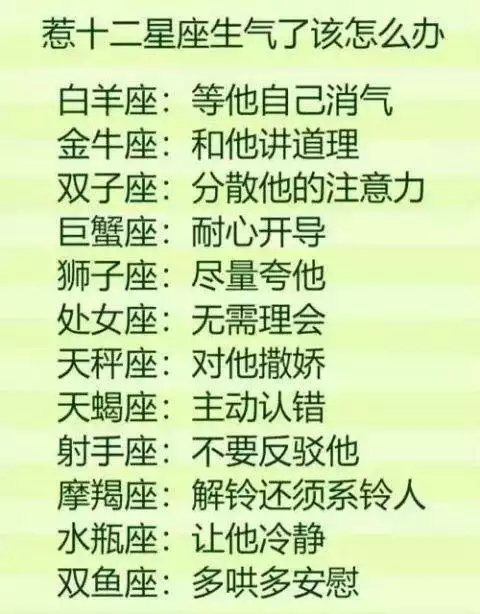 惹十二星座生气了该怎么办

白羊座：等他自己消气
金牛座：和他讲道理
双子座：分散他的注意力
巨蟹座：耐心开导
狮子座：尽量夸他
处女座：无需理会
天秤座：对他撒娇
天蝎座：主动认错
射手座：不要反驳他
摩羯座：解铃还须系铃人
水瓶座：让他冷静
双鱼座：多哄多安慰